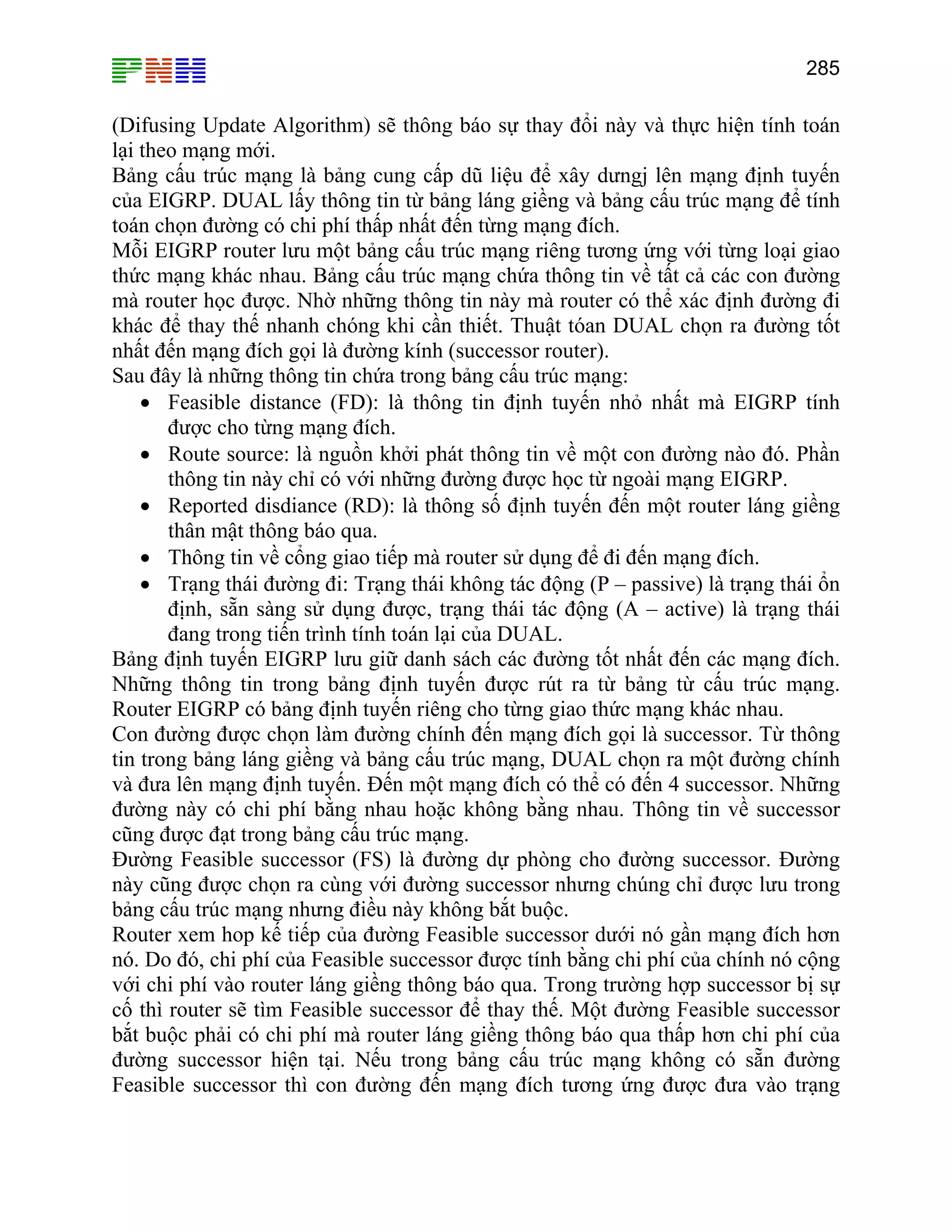 PNH

285

(Difusing Update Algorithm) sẽ thông báo sự thay đổi này và thực hiện tính toán lại theo mạng mới.
Bảng cấu trúc mạng là bảng cung cấp dũ liệu để xây dưngj lên mạng định tuyến của EIGRP. DUAL lấy thông tin từ bảng láng giềng và bảng cấu trúc mạng để tính toán chọn đường có chi phí thấp nhất đến từng mạng đích.
Mỗi EIGRP router lưu một bảng cấu trúc mạng riêng tương ứng với từng loại giao thức mạng khác nhau. Bảng cấu trúc mạng chứa thông tin về tất cả các con đường mà router học được. Nhờ những thông tin này mà router có thể xác định đường đi khác để thay thế nhanh chóng khi cần thiết. Thuật tóan DUAL chọn ra đường tốt nhất đến mạng đích gọi là đường kính (successor router).
Sau đây là những thông tin chứa trong bảng cấu trúc mạng:
• Feasible distance (FD): là thông tin định tuyến nhỏ nhất mà EIGRP tính được cho từng mạng đích.
• Route source: là nguồn khởi phát thông tin về một con đường nào đó. Phần thông tin này chỉ có với những đường được học từ ngoài mạng EIGRP.
• Reported disdiance (RD): là thông số định tuyến đến một router láng giềng thân mật thông báo qua.
• Thông tin về cổng giao tiếp mà router sử dụng để đi đến mạng đích.
• Trạng thái đường đi: Trạng thái không tác động (P – passive) là trạng thái ổn định, sẵn sàng sử dụng được, trạng thái tác động (A – active) là trạng thái đang trong tiến trình tính toán lại của DUAL.
Bảng định tuyến EIGRP lưu giữ danh sách các đường tốt nhất đến các mạng đích. Những thông tin trong bảng định tuyến được rút ra từ bảng từ cấu trúc mạng. Router EIGRP có bảng định tuyến riêng cho từng giao thức mạng khác nhau.
Con đường được chọn làm đường chính đến mạng đích gọi là successor. Từ thông tin trong bảng láng giềng và bảng cấu trúc mạng, DUAL chọn ra một đường chính và đưa lên mạng định tuyến. Đến một mạng đích có thể có đến 4 successor. Những đường này có chi phí bằng nhau hoặc không bằng nhau. Thông tin về successor cũng được đạt trong bảng cấu trúc mạng.
Đường Feasible successor (FS) là đường dự phòng cho đường successor. Đường này cũng được chọn ra cùng với đường successor nhưng chúng chỉ được lưu trong bảng cấu trúc mạng nhưng điều này không bắt buộc.
Router xem hop kế tiếp của đường Feasible successor dưới nó gần mạng đích hơn nó. Do đó, chi phí của Feasible successor được tính bằng chi phí của chính nó cộng với chi phí vào router láng giềng thông báo qua. Trong trường hợp successor bị sự cố thì router sẽ tìm Feasible successor để thay thế. Một đường Feasible successor bắt buộc phải có chi phí mà router láng giềng thông báo qua thấp hơn chi phí của đường successor hiện tại. Nếu trong bảng cấu trúc mạng không có sẵn đường Feasible successor thì con đường đến mạng đích tương ứng được đưa vào trạng